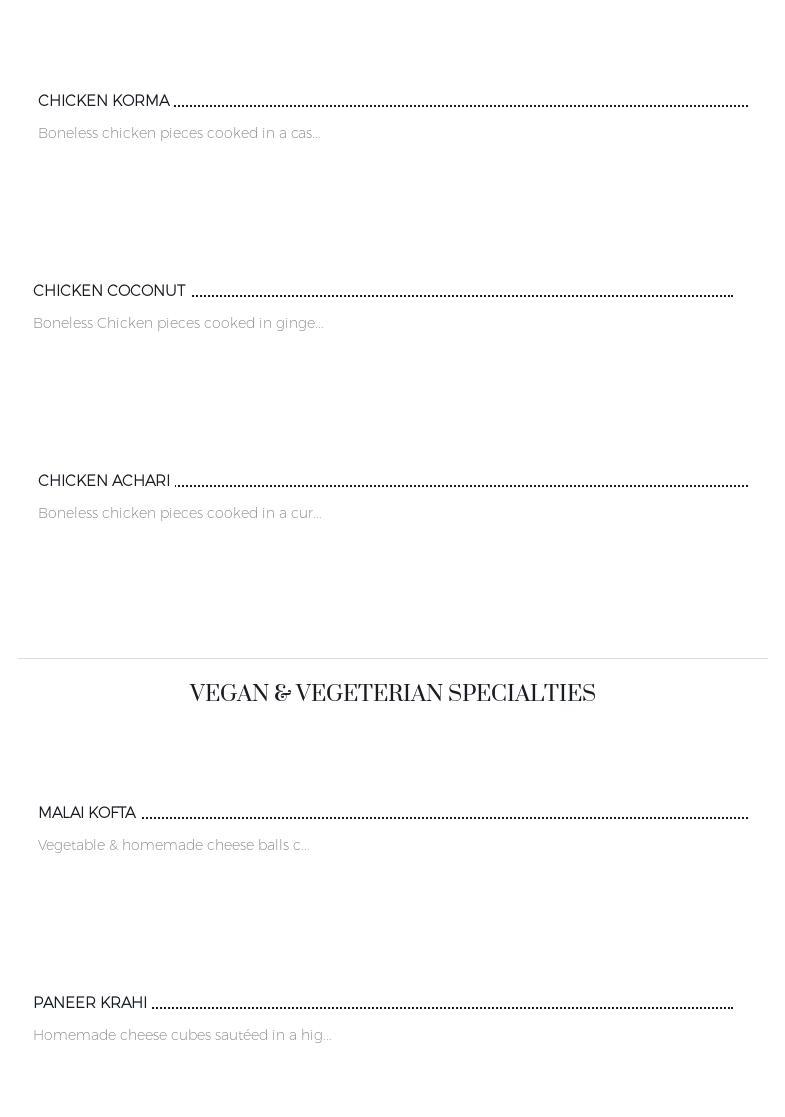 CHICKEN KORMA

Boneless chicken pieces cooked in a cas...

CHICKEN COCONUT

Boneless Chicken pieces cooked in ginge...

CHICKEN ACHARI

Boneless chicken pieces cooked in a cur...

VEGAN & VEGETERIAN SPECIALTIES

MALAI KOFTA

Vegetable & homemade cheese balls c...

PANEER KRAHI

Homemade cheese cubes sautéed in a hig...